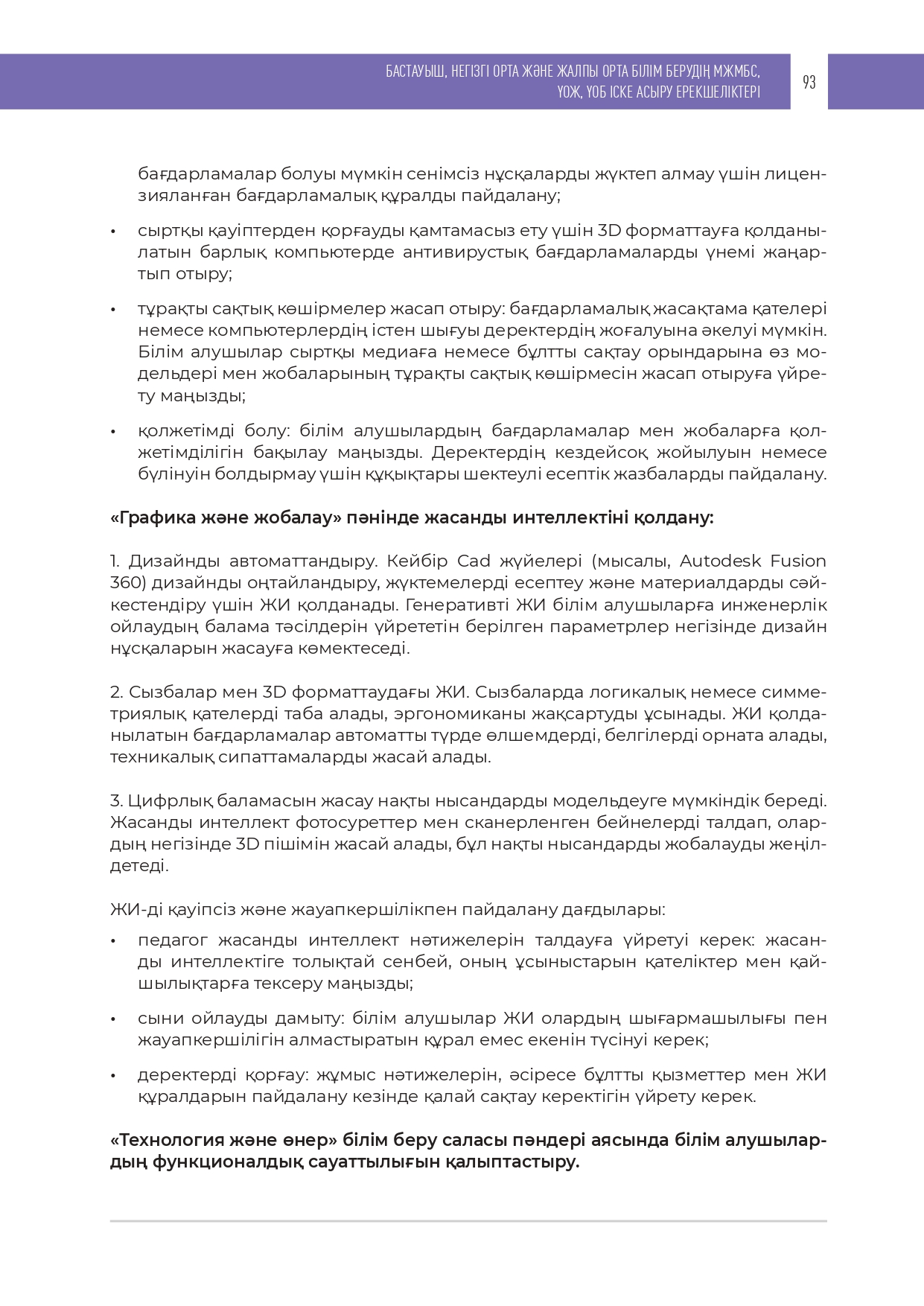 БАСТАУЫШ, НЕГІЗГІ ОРТА ЖӘНЕ ЖАЛПЫ ОРТА БІЛІМ БЕРУДІҢ МЖМБС, ҮОЖ, ҮОБ ІСКЕ АСЫРУ ЕРЕКШЕЛІКТЕРІ

93

бағдарламалар болуы мүмкін сенімсіз нұсқаларды жүктеп алмау үшін лицензияланған бағдарламалық құралды пайдалану;

• сыртқы қауіптерден қорғауды қамтамасыз ету үшін 3D форматтауға қолданылатын барлық компьютерде антивирустық бағдарламаларды үнемі жаңартып отыру;

• тұрақты сақтық көшірмелер жасап отыру: бағдарламалық жасақтама қателері немесе компьютерлердің істен шығуы деректердің жоғалуына әкелуі мүмкін. Білім алушылар сыртқы медиаға немесе бұлтты сақтау орындарына өз модельдері мен жобаларының тұрақты сақтық көшірмесін жасап отыруға үйрету маңызды;

• қолжетімді болу: білім алушылардың бағдарламалар мен жобаларға қолжетімділігін бақылау маңызды. Деректердің кездейсоқ жойылуын немесе бүлінуін болдырмау үшін құқықтары шектеулі есептік жазбаларды пайдалану.

«Графика және жобалау» пәнінде жасанды интеллектіні қолдану:

1. Дизайнды автоматтандыру. Кейбір Cad жүйелері (мысалы, Autodesk Fusion 360) дизайнды оңтайландыру, жүктемелерді есептеу және материалдарды сәйкестендіру үшін ЖИ қолданады. Генеративті ЖИ білім алушыларға инженерлік ойлаудың балама тәсілдерін үйрететін берілген параметрлер негізінде дизайн нұсқаларын жасауға көмектеседі.

2. Сызбалар мен 3D форматтаудағы ЖИ. Сызбаларда логикалық немесе симметриялық қателерді таба алады, эргономиканы жақсартуды ұсынады. ЖИ қолданылатын бағдарламалар автоматты түрде өлшемдерді, белгілерді орната алады, техникалық сипаттамаларды жасай алады.

3. Цифрлық баламасын жасау нақты нысандарды модельдеуге мүмкіндік береді. Жасанды интеллект фотосуреттер мен сканерленген бейнелерді талдап, олардың негізінде 3D пішімін жасай алады, бұл нақты нысандарды жобалауды жеңілдетеді.

ЖИ-ді қауіпсіз және жауапкершілікпен пайдалану дағдылары:

• педагог жасанды интеллект нәтижелерін талдауға үйретуі керек: жасанды интеллектіге толықтай сенбей, оның ұсыныстарын қателіктер мен қайшылықтарға тексеру маңызды;

• сыни ойлауды дамыту: білім алушылар ЖИ олардың шығармашылығы пен жауапкершілігін алмастыратын құрал емес екенін түсінуі керек;

• деректерді қорғау: жұмыс нәтижелерін, әсіресе бұлтты қызметтер мен ЖИ құралдарын пайдалану кезінде қалай сақтау керектігін үйрету керек.

«Технология және өнер» білім беру саласы пәндері аясында білім алушылардың функционалдық сауаттылығын қалыптастыру.